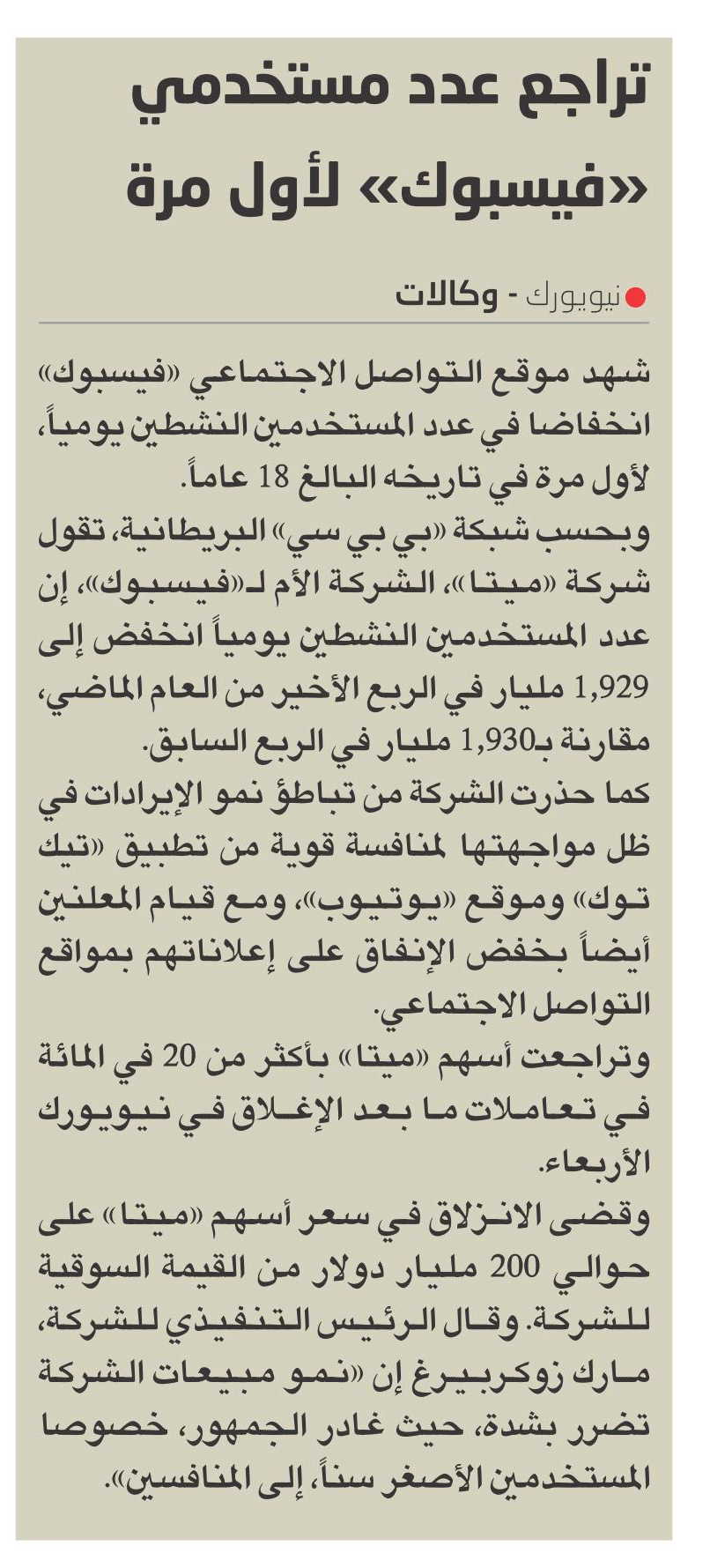 تراجع عدد مستخدمي «فيسبوك» لأول مرة

نيويورك - وكالات

شهد موقع التواصل الاجتماعي «فيسبوك» انخفاضا في عدد المستخدمين النشطين يومياً، لأول مرة في تاريخه البالغ 18 عاماً.
وبحسب شبكة «بي بي سي» البريطانية، تقول شركة «ميتا»، الشركة الأم لـ«فيسبوك»، إن عدد المستخدمين النشطين يومياً انخفض إلى 1,929 مليار في الربع الأخير من العام الماضي، مقارنة بـ1,930 مليار في الربع السابق.
كما حذرت الشركة من تباطؤ نمو الإيرادات في ظل مواجهتها لمنافسة قوية من تطبيق «تيك توك» وموقع «يوتيوب»، ومع قيام المعلنين أيضاً بخفض الإنفاق على إعلاناتهم بمواقع التواصل الاجتماعي.
وتراجعت أسهم «ميتا» بأكثر من 20 في المائة في تعاملات ما بعد الإغلاق في نيويورك الأربعاء.
وقضى الانزلاق في سعر أسهم «ميتا» على حوالي 200 مليار دولار من القيمة السوقية للشركة. وقال الرئيس التنفيذي للشركة، مارك زوكربيرغ إن «نمو مبيعات الشركة تضرر بشدة، حيث غادر الجمهور، خصوصا المستخدمين الأصغر سناً، إلى المنافسين».